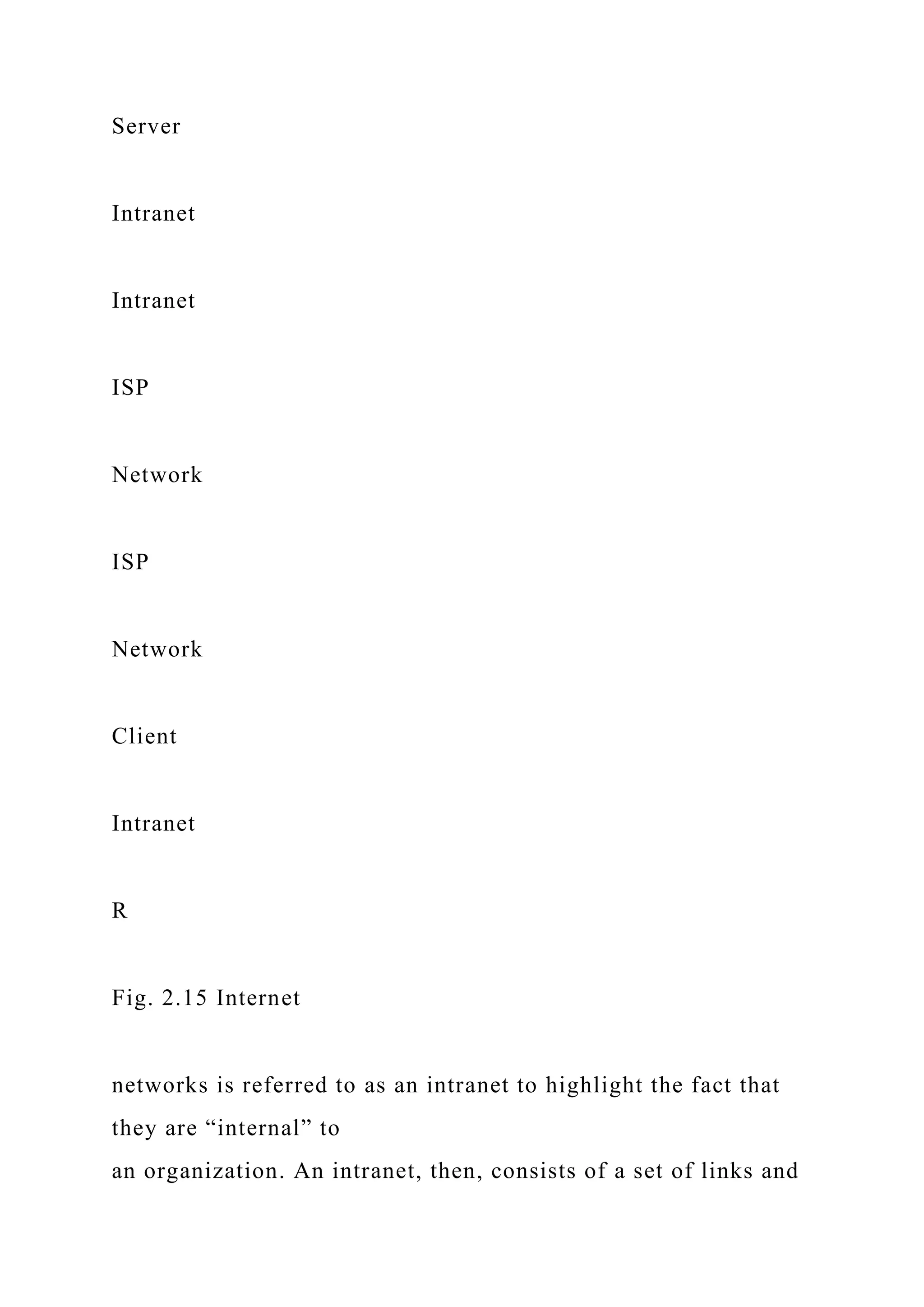 Server

Intranet

Intranet

ISP

Network

ISP

Network

Client

Intranet

R

Fig. 2.15 Internet

networks is referred to as an intranet to highlight the fact that they are “internal” to an organization. An intranet, then, consists of a set of links and